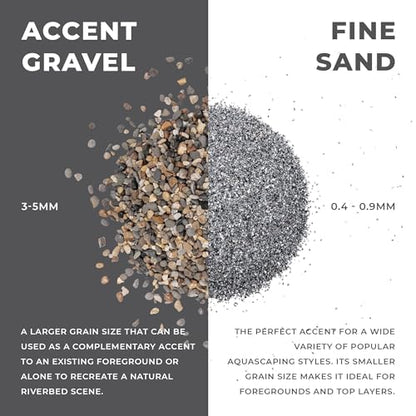 ACCENT GRAVEL

3-5MM

A LARGER GRAIN SIZE THAT CAN BE USED AS A COMPLEMENTARY ACCENT TO AN EXISTING FOREGROUND OR ALONE TO RECREATE A NATURAL RIVERBED SCENE.

FINE SAND

0.4 - 0.9MM

THE PERFECT ACCENT FOR A WIDE VARIETY OF POPULAR AQUASCAPING STYLES. ITS SMALLER GRAIN SIZE MAKES IT IDEAL FOR FOREGROUNDS AND TOP LAYERS.